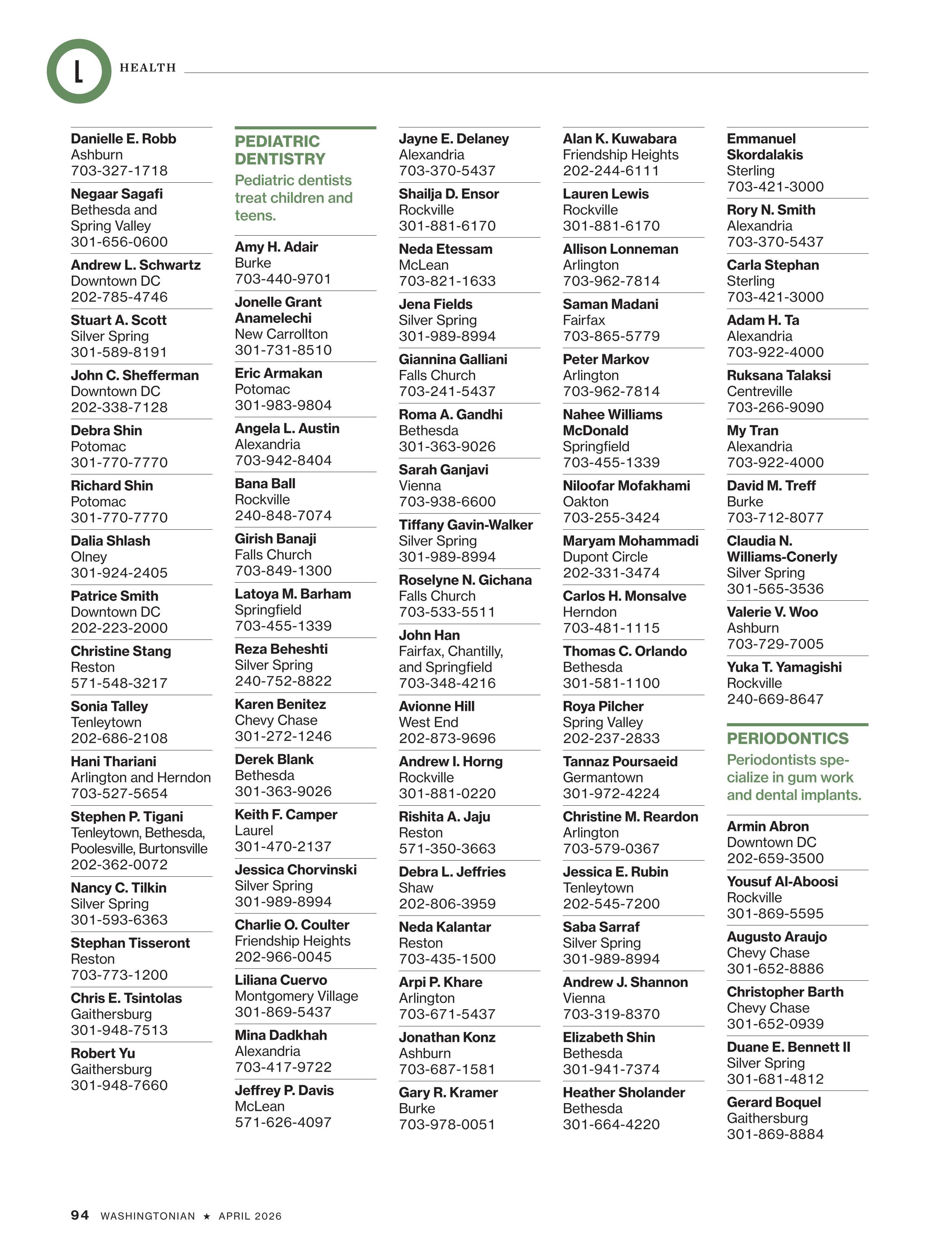 L HEALTH

Danielle E. Robb
Ashburn
703-327-1718

Negaar Sagafi
Bethesda and Spring Valley
301-656-0600

Andrew L. Schwartz
Downtown DC
202-785-4746

Stuart A. Scott
Silver Spring
301-589-8191

John C. Shefferman
Downtown DC
202-338-7128

Debra Shin
Potomac
301-770-7770

Richard Shin
Potomac
301-770-7770

Dalia Shlash
Olney
301-924-2405

Patrice Smith
Downtown DC
202-223-2000

Christine Stang
Reston
571-548-3217

Sonia Talley
Tenleytown
202-686-2108

Hani Thariani
Arlington and Herndon
703-527-5654

Stephen P. Tigani
Tenleytown, Bethesda, Poolesville, Burtonsville
202-362-0072

Nancy C. Tilkin
Silver Spring
301-593-6363

Stephan Tisseront
Reston
703-773-1200

Chris E. Tsintolas
Gaithersburg
301-948-7513

Robert Yu
Gaithersburg
301-948-7660

PEDIATRIC DENTISTRY
Pediatric dentists treat children and teens.

Amy H. Adair
Burke
703-440-9701

Jonelle Grant Anamelechi
New Carrollton
301-731-8510

Eric Armakan
Potomac
301-983-9804

Angela L. Austin
Alexandria
703-942-8404

Bana Ball
Rockville
240-848-7074

Girish Banaji
Falls Church
703-849-1300

Latoya M. Barham
Springfield
703-455-1339

Reza Beheshti
Silver Spring
240-752-8822

Karen Benitez
Chevy Chase
301-272-1246

Derek Blank
Bethesda
301-363-9026

Keith F. Camper
Laurel
301-470-2137

Jessica Chorvinski
Silver Spring
301-989-8994

Charlie O. Coulter
Friendship Heights
202-966-0045

Liliana Cuervo
Montgomery Village
301-869-5437

Mina Dadkhah
Alexandria
703-417-9722

Jeffrey P. Davis
McLean
571-626-4097

Jayne E. Delaney
Alexandria
703-370-5437

Shailja D. Ensor
Rockville
301-881-6170

Neda Etessam
McLean
703-821-1633

Jena Fields
Silver Spring
301-989-8994

Giannina Galliani
Falls Church
703-241-5437

Roma A. Gandhi
Bethesda
301-363-9026

Sarah Ganjavi
Vienna
703-938-6600

Tiffany Gavin-Walker
Silver Spring
301-989-8994

Roselyne N. Gichana
Falls Church
703-533-5511

John Han
Fairfax, Chantilly, and Springfield
703-348-4216

Avionne Hill
West End
202-873-9696

Andrew I. Horng
Rockville
301-881-0220

Rishita A. Jaju
Reston
571-350-3663

Debra L. Jeffries
Shaw
202-806-3959

Neda Kalantar
Reston
703-435-1500

Arpi P. Khare
Arlington
703-671-5437

Jonathan Konz
Ashburn
703-687-1581

Gary R. Kramer
Burke
703-978-0051

Alan K. Kuwabara
Friendship Heights
202-244-6111

Lauren Lewis
Rockville
301-881-6170

Allison Lonneman
Arlington
703-962-7814

Saman Madani
Fairfax
703-865-5779

Peter Markov
Arlington
703-962-7814

Nahee Williams McDonald
Springfield
703-455-1339

Niloofar Mofakhami
Oakton
703-255-3424

Maryam Mohammadi
Dupont Circle
202-331-3474

Carlos H. Monsalve
Herndon
703-481-1115

Thomas C. Orlando
Bethesda
301-581-1100

Roya Pilcher
Spring Valley
202-237-2833

Tannaz Poursaeid
Germantown
301-972-4224

Christine M. Reardon
Arlington
703-579-0367

Jessica E. Rubin
Tenleytown
202-545-7200

Saba Sarraf
Silver Spring
301-989-8994

Andrew J. Shannon
Vienna
703-319-8370

Elizabeth Shin
Bethesda
301-941-7374

Heather Sholander
Bethesda
301-664-4220

Emmanuel Skordalakis
Sterling
703-421-3000

Rory N. Smith
Alexandria
703-370-5437

Carla Stephan
Sterling
703-421-3000

Adam H. Ta
Alexandria
703-922-4000

Ruksana Talaksi
Centreville
703-266-9090

My Tran
Alexandria
703-922-4000

David M. Treff
Burke
703-712-8077

Claudia N. Williams-Conerly
Silver Spring
301-565-3536

Valerie V. Woo
Ashburn
703-729-7005

Yuka T. Yamagishi
Rockville
240-669-8647

PERIODONTICS
Periodontists specialize in gum work and dental implants.

Armin Abron
Downtown DC
202-659-3500

Yousuf Al-Aboosi
Rockville
301-869-5595

Augusto Araujo
Chevy Chase
301-652-8886

Christopher Barth
Chevy Chase
301-652-0939

Duane E. Bennett II
Silver Spring
301-681-4812

Gerard Boquel
Gaithersburg
301-869-8884

94 WASHINGTONIAN ★ APRIL 2026